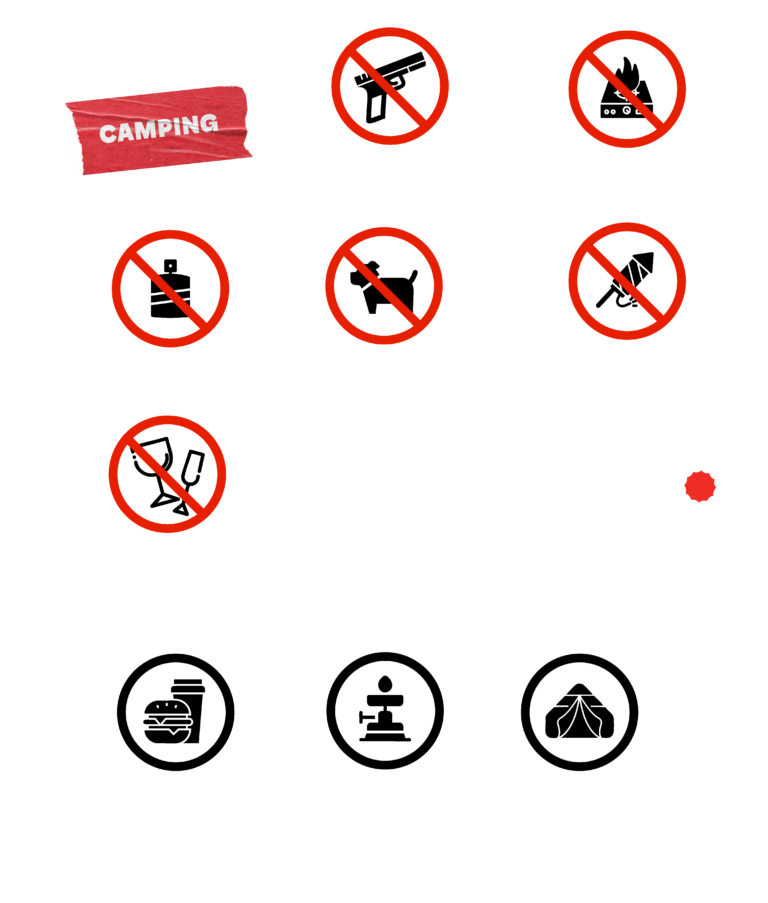 CAMPING